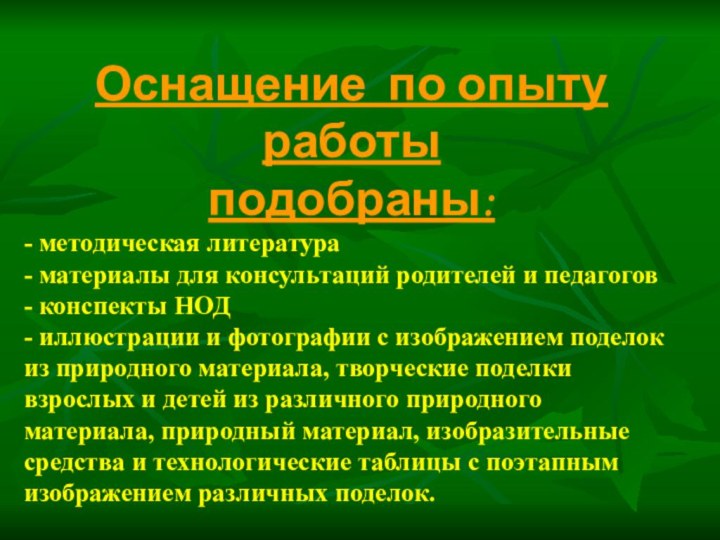 Оснащение по опыту работы подобраны:

- методическая литература
- материалы для консультаций родителей и педагогов
- конспекты НОД
- иллюстрации и фотографии с изображением поделок из природного материала, творческие поделки взрослых и детей из различного природного материала, природный материал, изобразительные средства и технологические таблицы с поэтапным изображением различных поделок.